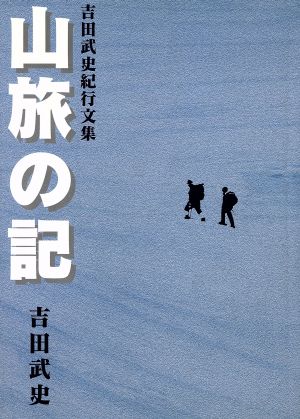 吉田武史紀行文集

山旅の記

吉田武史